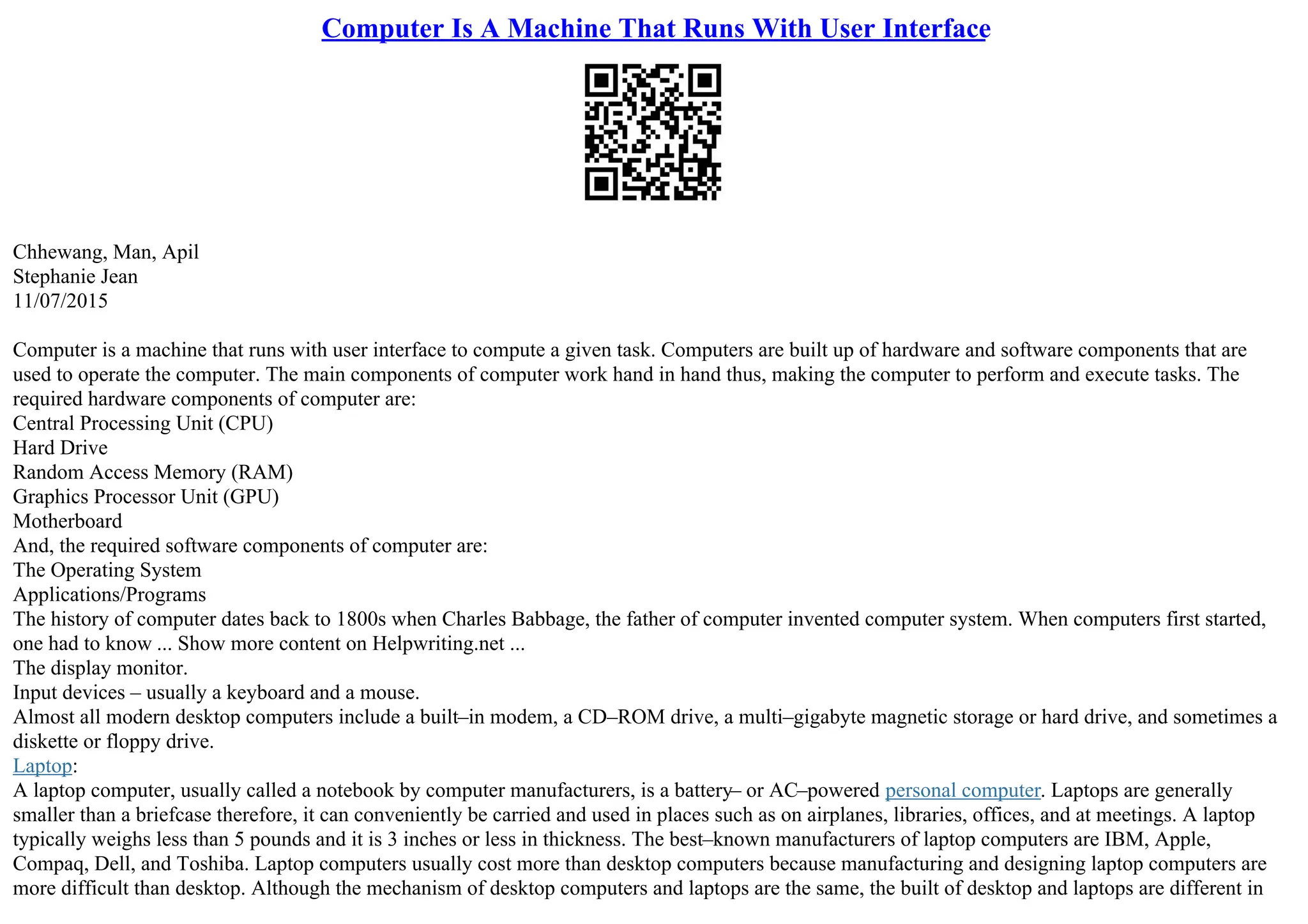 Computer Is A Machine That Runs With User Interface

Chhewang, Man, Apil
Stephanie Jean
11/07/2015

Computer is a machine that runs with user interface to compute a given task. Computers are built up of hardware and software components that are used to operate the computer. The main components of computer work hand in hand thus, making the computer to perform and execute tasks. The required hardware components of computer are:
Central Processing Unit (CPU)
Hard Drive
Random Access Memory (RAM)
Graphics Processor Unit (GPU)
Motherboard
And, the required software components of computer are:
The Operating System
Applications/Programs
The history of computer dates back to 1800s when Charles Babbage, the father of computer invented computer system. When computers first started, one had to know ... Show more content on Helpwriting.net ...
The display monitor.
Input devices – usually a keyboard and a mouse.
Almost all modern desktop computers include a built–in modem, a CD–ROM drive, a multi–gigabyte magnetic storage or hard drive, and sometimes a diskette or floppy drive.
Laptop:
A laptop computer, usually called a notebook by computer manufacturers, is a battery– or AC–powered personal computer. Laptops are generally smaller than a briefcase therefore, it can conveniently be carried and used in places such as on airplanes, libraries, offices, and at meetings. A laptop typically weighs less than 5 pounds and it is 3 inches or less in thickness. The best–known manufacturers of laptop computers are IBM, Apple, Compaq, Dell, and Toshiba. Laptop computers usually cost more than desktop computers because manufacturing and designing laptop computers are more difficult than desktop. Although the mechanism of desktop computers and laptops are the same, the built of desktop and laptops are different in